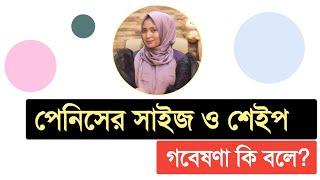 পেনিসের সাইজ ও শেইপ

গবেষণা কি বলে?